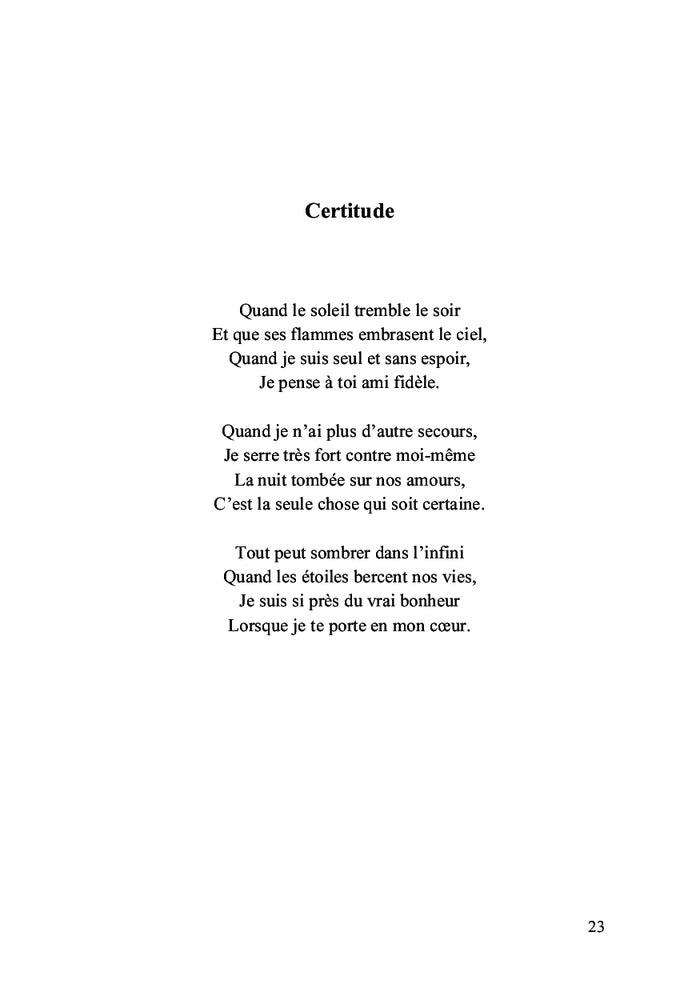 Certitude

Quand le soleil tremble le soir
Et que ses flammes embrasent le ciel,
Quand je suis seul et sans espoir,
Je pense à toi ami fidèle.

Quand je n'ai plus d'autre secours,
Je serre très fort contre moi-même
La nuit tombée sur nos amours,
C'est la seule chose qui soit certaine.

Tout peut sombrer dans l'infini
Quand les étoiles bercent nos vies,
Je suis si près du vrai bonheur
Lorsque je te porte en mon cœur.

23